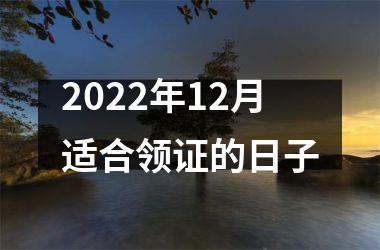 2022年12月
适合领证的日子